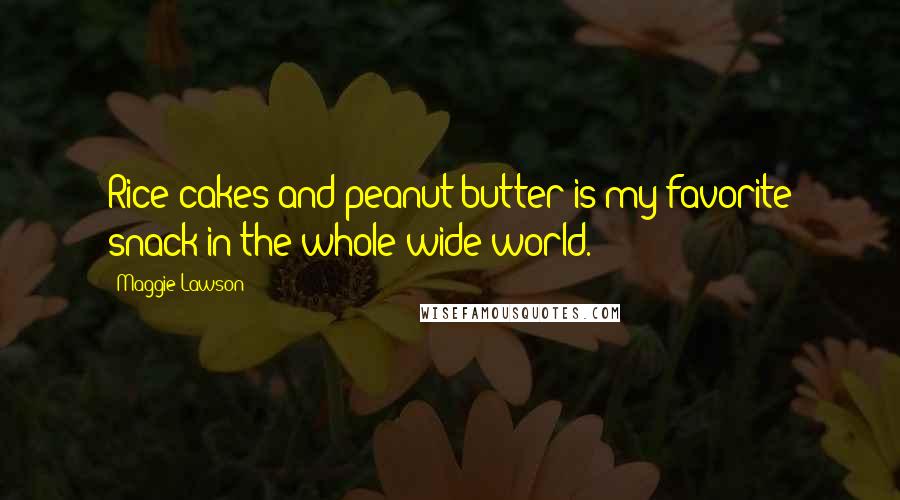 Rice cakes and peanut butter is my favorite snack in the whole wide world.

Maggie Lawson

WISEFAMOUSQUOTES.COM